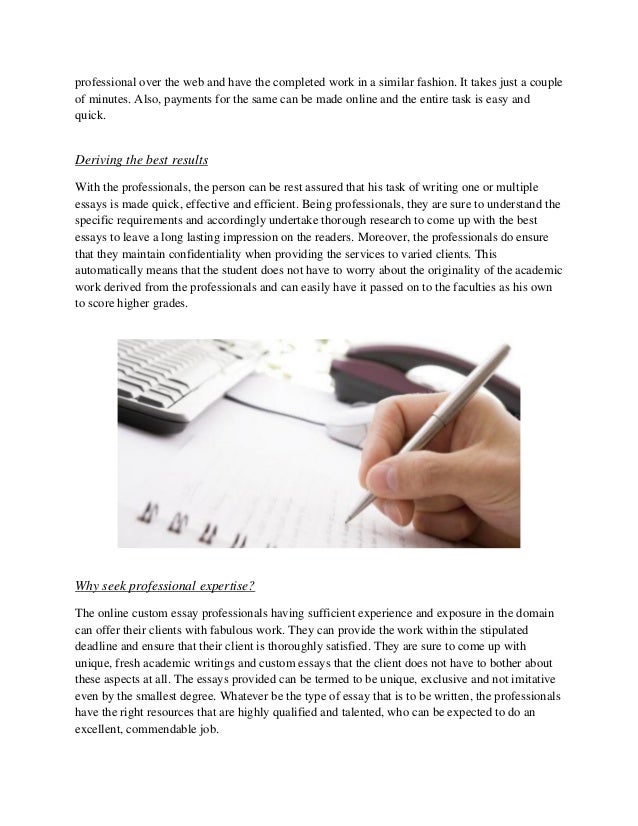 professional over the web and have the completed work in a similar fashion. It takes just a couple of minutes. Also, payments for the same can be made online and the entire task is easy and quick.

Deriving the best results

With the professionals, the person can be rest assured that his task of writing one or multiple essays is made quick, effective and efficient. Being professionals, they are sure to understand the specific requirements and accordingly undertake thorough research to come up with the best essays to leave a long lasting impression on the readers. Moreover, the professionals do ensure that they maintain confidentiality when providing the services to varied clients. This automatically means that the student does not have to worry about the originality of the academic work derived from the professionals and can easily have it passed on to the faculties as his own to score higher grades.

Why seek professional expertise?

The online custom essay professionals having sufficient experience and exposure in the domain can offer their clients with fabulous work. They can provide the work within the stipulated deadline and ensure that their client is thoroughly satisfied. They are sure to come up with unique, fresh academic writings and custom essays that the client does not have to bother about these aspects at all. The essays provided can be termed to be unique, exclusive and not imitative even by the smallest degree. Whatever be the type of essay that is to be written, the professionals have the right resources that are highly qualified and talented, who can be expected to do an excellent, commendable job.